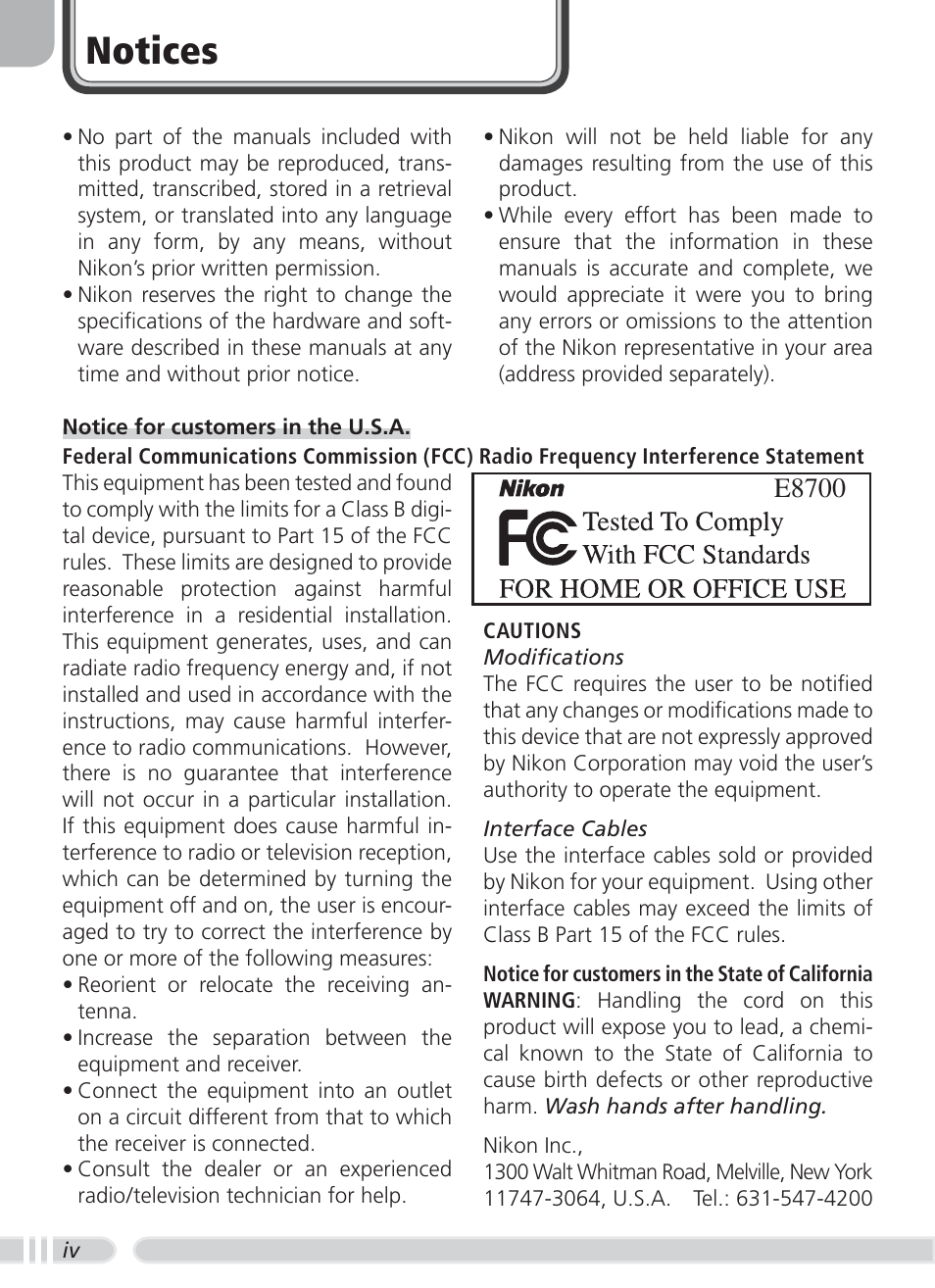 Notices

• No part of the manuals included with this product may be reproduced, transmitted, transcribed, stored in a retrieval system, or translated into any language in any form, by any means, without Nikon's prior written permission.
• Nikon reserves the right to change the specifications of the hardware and software described in these manuals at any time and without prior notice.

• Nikon will not be held liable for any damages resulting from the use of this product.
• While every effort has been made to ensure that the information in these manuals is accurate and complete, we would appreciate it were you to bring any errors or omissions to the attention of the Nikon representative in your area (address provided separately).

Notice for customers in the U.S.A.

Federal Communications Commission (FCC) Radio Frequency Interference Statement

This equipment has been tested and found to comply with the limits for a Class B digital device, pursuant to Part 15 of the FCC rules. These limits are designed to provide reasonable protection against harmful interference in a residential installation. This equipment generates, uses, and can radiate radio frequency energy and, if not installed and used in accordance with the instructions, may cause harmful interference to radio communications. However, there is no guarantee that interference will not occur in a particular installation. If this equipment does cause harmful interference to radio or television reception, which can be determined by turning the equipment off and on, the user is encouraged to try to correct the interference by one or more of the following measures:
• Reorient or relocate the receiving antenna.
• Increase the separation between the equipment and receiver.
• Connect the equipment into an outlet on a circuit different from that to which the receiver is connected.
• Consult the dealer or an experienced radio/television technician for help.

Nikon E8700
FC Tested To Comply With FCC Standards
FOR HOME OR OFFICE USE

CAUTIONS
Modifications
The FCC requires the user to be notified that any changes or modifications made to this device that are not expressly approved by Nikon Corporation may void the user's authority to operate the equipment.

Interface Cables
Use the interface cables sold or provided by Nikon for your equipment. Using other interface cables may exceed the limits of Class B Part 15 of the FCC rules.

Notice for customers in the State of California
WARNING: Handling the cord on this product will expose you to lead, a chemical known to the State of California to cause birth defects or other reproductive harm. Wash hands after handling.

Nikon Inc.,
1300 Walt Whitman Road, Melville, New York 11747-3064, U.S.A. Tel.: 631-547-4200

iv